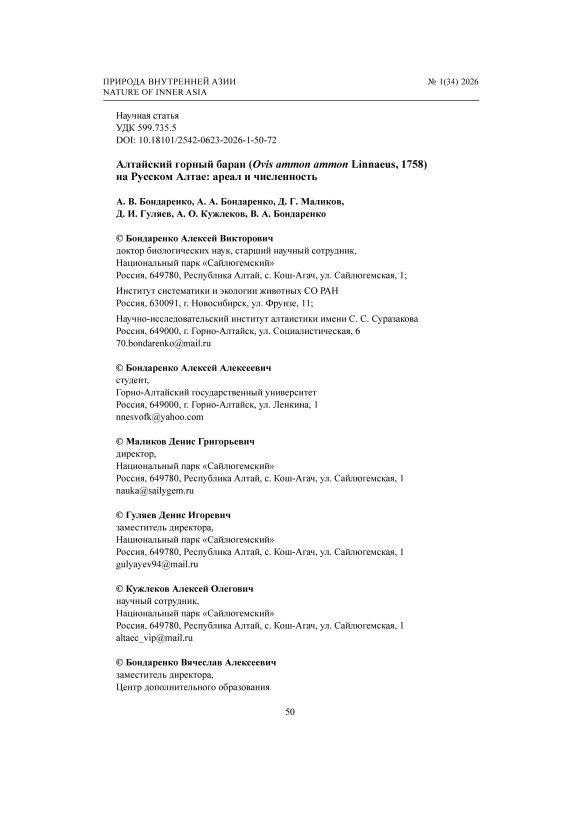 ПРИРОДА ВНУТРЕННЕЙ АЗИИ
NATURE OF INNER ASIA

№ 1(34) 2026

Научная статья
УДК 599.735.5
DOI: 10.18101/2542-0623-2026-1-50-72

Алтайский горный баран (Ovis ammon ammon Linnaeus, 1758) на Русском Алтае: ареал и численность

А. В. Бондаренко, А. А. Бондаренко, Д. Г. Маликов, Д. И. Гуляев, А. О. Кужлеков, В. А. Бондаренко

© Бондаренко Алексей Викторович
доктор биологических наук, старший научный сотрудник,
Национальный парк «Сайлюгемский»
Россия, 649780, Республика Алтай, с. Кош-Агач, ул. Сайлюгемская, 1;
Институт систематики и экологии животных СО РАН
Россия, 630091, г. Новосибирск, ул. Фрунзе, 11;
Научно-исследовательский институт алтаистики имени С. С. Суразакова
Россия, 649000, г. Горно-Алтайск, ул. Социалистическая, 6
70.bondarenko@mail.ru

© Бондаренко Алексей Алексеевич
студент,
Горно-Алтайский государственный университет
Россия, 649000, г. Горно-Алтайск, ул. Ленкина, 1
nnesvofk@yahoo.com

© Маликов Денис Григорьевич
директор,
Национальный парк «Сайлюгемский»
Россия, 649780, Республика Алтай, с. Кош-Агач, ул. Сайлюгемская, 1
nauka@sailygem.ru

© Гуляев Денис Игоревич
заместитель директора,
Национальный парк «Сайлюгемский»
Россия, 649780, Республика Алтай, с. Кош-Агач, ул. Сайлюгемская, 1
gulyayev94@mail.ru

© Кужлеков Алексей Олегович
научный сотрудник,
Национальный парк «Сайлюгемский»
Россия, 649780, Республика Алтай, с. Кош-Агач, ул. Сайлюгемская, 1
altaec_vip@mail.ru

© Бондаренко Вячеслав Алексеевич
заместитель директора,
Центр дополнительного образования

50